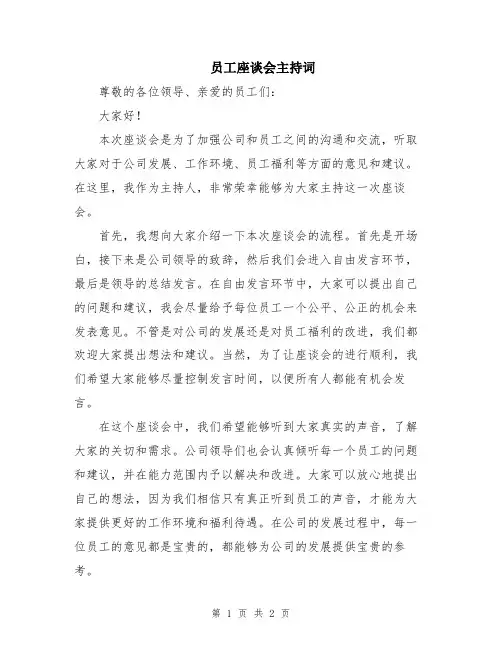 员工座谈会主持词

尊敬的各位领导、亲爱的员工们：

大家好！

本次座谈会是为了加强公司和员工之间的沟通和交流，听取大家对于公司发展、工作环境、员工福利等方面的意见和建议。在这里，我作为主持人，非常荣幸能够为大家主持这一次座谈会。

首先，我想向大家介绍一下本次座谈会的流程。首先是开场白，接下来是公司领导的致辞，然后我们会进入自由发言环节，最后是领导的总结发言。在自由发言环节中，大家可以提出自己的问题和建议，我会尽量给予每位员工一个公平、公正的机会来发表意见。不管是对公司的发展还是对员工福利的改进，我们都欢迎大家提出想法和建议。当然，为了让座谈会的进行顺利，我们希望大家能够尽量控制发言时间，以便所有人都能有机会发言。

在这个座谈会中，我们希望能够听到大家真实的声音，了解大家的关切和需求。公司领导们也会认真倾听每一个员工的问题和建议，并在能力范围内予以解决和改进。大家可以放心地提出自己的想法，因为我们相信只有真正听到员工的声音，才能为大家提供更好的工作环境和福利待遇。在公司的发展过程中，每一位员工的意见都是宝贵的，都能够为公司的发展提供宝贵的参考。

第 1 页 共 2 页